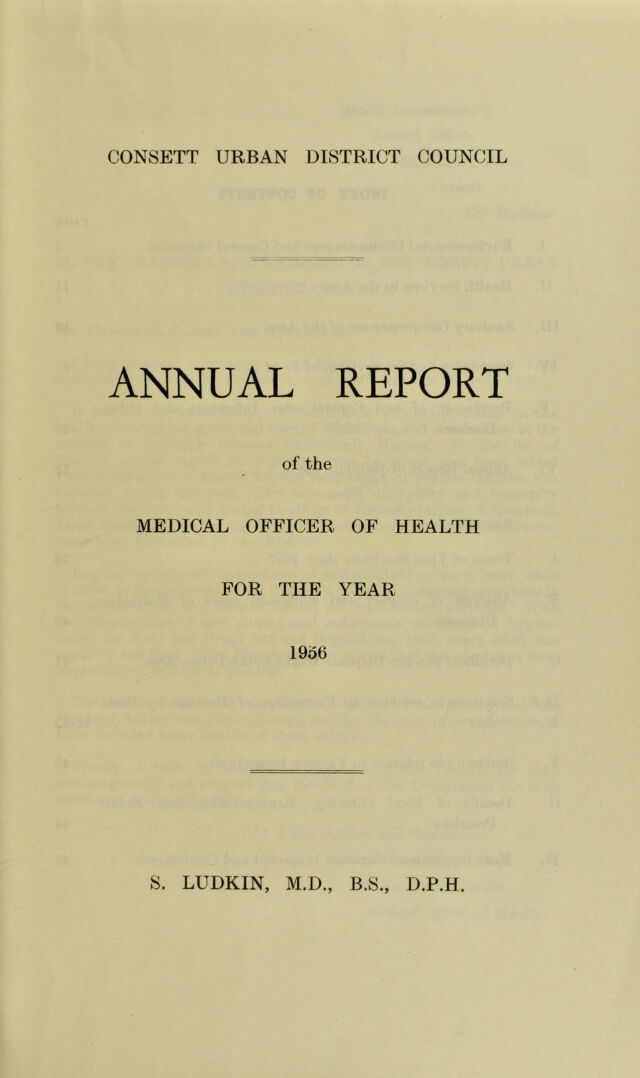 CONSETT URBAN DISTRICT COUNCIL

ANNUAL REPORT

of the

MEDICAL OFFICER OF HEALTH

FOR THE YEAR

1956

S. LUDKIN, M.D., B.S., D.P.H.